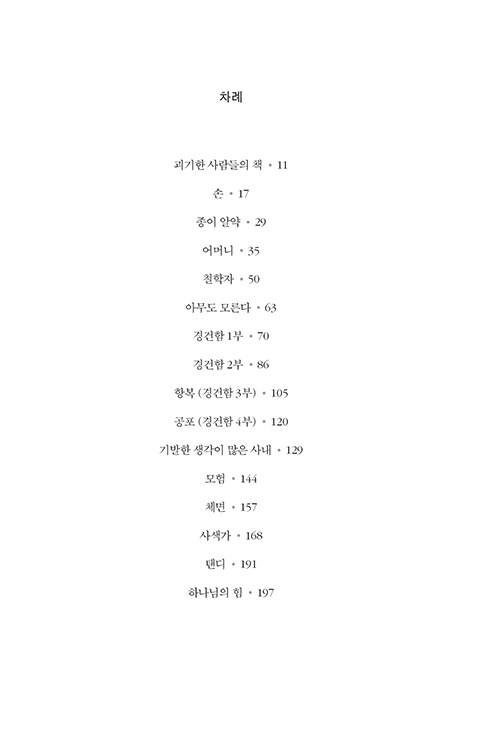 차례

괴기한 사람들의 책 • 11

손 • 17

종이 알약 • 29

어머니 • 35

철학자 • 50

아무도 모른다 • 63

경건함 1부 • 70

경건함 2부 • 86

항복 (경건함 3부) • 105

공포 (경건함 4부) • 120

기발한 생각이 많은 사내 • 129

모험 • 144

체면 • 157

사색가 • 168

탠디 • 191

하나님의 힘 • 197